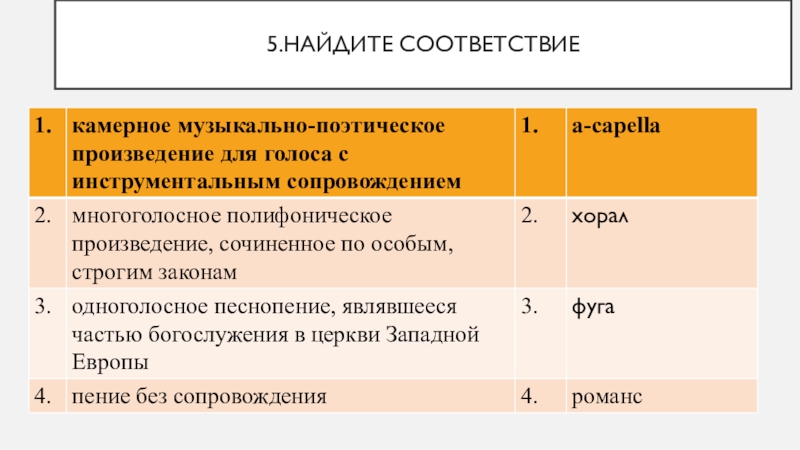 5.НАЙДИТЕ СООТВЕТСТВИЕ

| 1. | камерное музыкально-поэтическое произведение для голоса с инструментальным сопровождением | 1. | a-capella |
|---|---|---|---|
| 2. | многоголосное полифоническое произведение, сочиненное по особым, строгим законам | 2. | хорал |
| 3. | одноголосное песнопение, являвшееся частью богослужения в церкви Западной Европы | 3. | фуга |
| 4. | пение без сопровождения | 4. | романс |